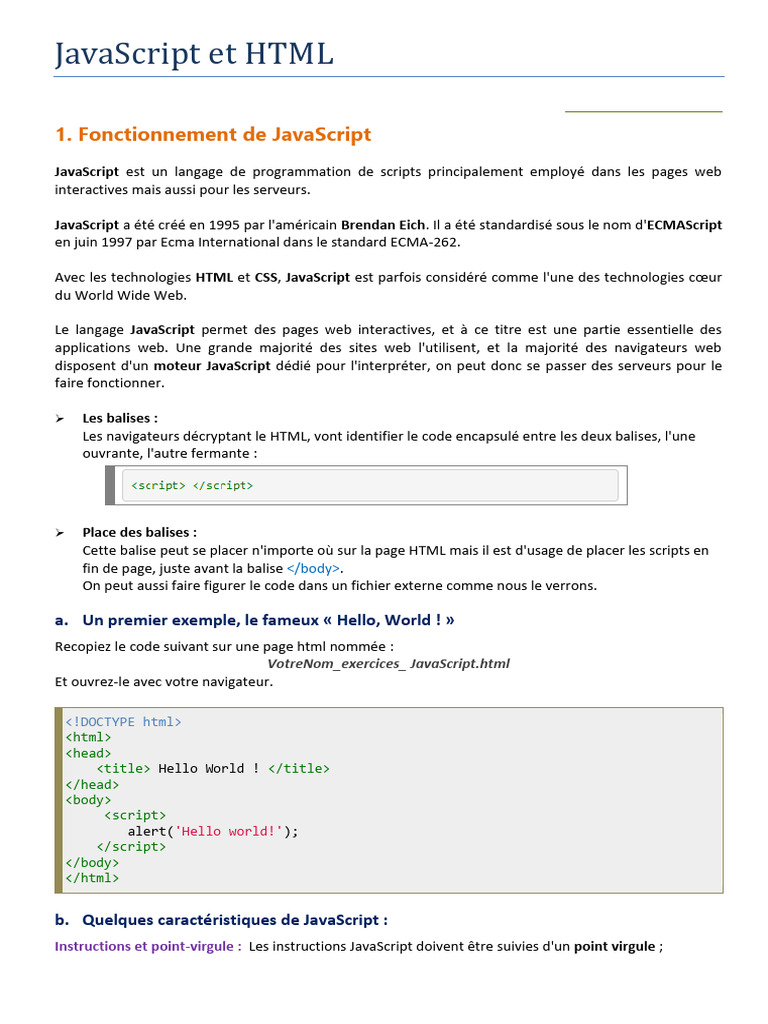 JavaScript et HTML

1. Fonctionnement de JavaScript

JavaScript est un langage de programmation de scripts principalement employé dans les pages web interactives mais aussi pour les serveurs.

JavaScript a été créé en 1995 par l'américain Brendan Eich. Il a été standardisé sous le nom d'ECMAScript en juin 1997 par Ecma International dans le standard ECMA-262.

Avec les technologies HTML et CSS, JavaScript est parfois considéré comme l'une des technologies cœur du World Wide Web.

Le langage JavaScript permet des pages web interactives, et à ce titre est une partie essentielle des applications web. Une grande majorité des sites web l'utilisent, et la majorité des navigateurs web disposent d'un moteur JavaScript dédié pour l'interpréter, on peut donc se passer des serveurs pour le faire fonctionner.

➢ Les balises :
Les navigateurs décryptant le HTML, vont identifier le code encapsulé entre les deux balises, l'une ouvrante, l'autre fermante :

<script> </script>

➢ Place des balises :
Cette balise peut se placer n'importe où sur la page HTML mais il est d'usage de placer les scripts en fin de page, juste avant la balise </body>.
On peut aussi faire figurer le code dans un fichier externe comme nous le verrons.

a. Un premier exemple, le fameux « Hello, World ! »

Recopiez le code suivant sur une page html nommée :
VotreNom_exercices_ JavaScript.html
Et ouvrez-le avec votre navigateur.

<!DOCTYPE html>
<html>
<head>
    <title> Hello World ! </title>
</head>
<body>
     <script>
         alert('Hello world!');
     </script>
</body>
</html>

b. Quelques caractéristiques de JavaScript :

Instructions et point-virgule : Les instructions JavaScript doivent être suivies d'un point virgule ;